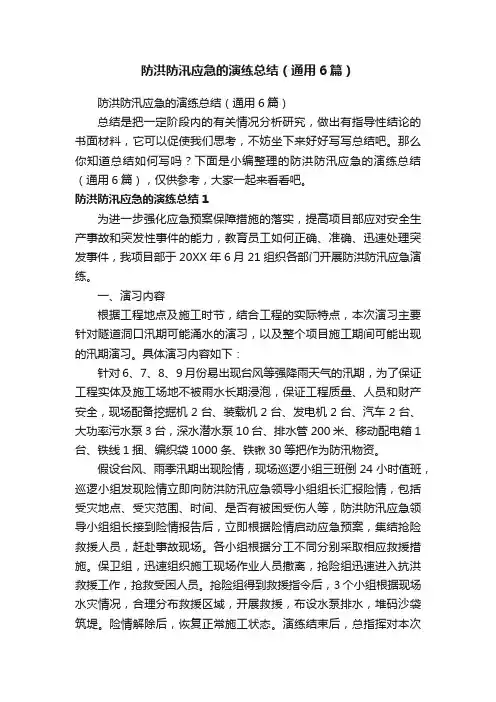 防洪防汛应急的演练总结（通用6篇）

防洪防汛应急的演练总结（通用6篇）

总结是把一定阶段内的有关情况分析研究，做出有指导性结论的书面材料，它可以促使我们思考，不妨坐下来好好写写总结吧。那么你知道总结如何写吗？下面是小编整理的防洪防汛应急的演练总结（通用6篇），仅供参考，大家一起来看看吧。

防洪防汛应急的演练总结1

为进一步强化应急预案保障措施的落实，提高项目部应对安全生产事故和突发性事件的能力，教育员工如何正确、准确、迅速处理突发事件，我项目部于20XX年6月21组织各部门开展防洪防汛应急演练。

一、演习内容

根据工程地点及施工时节，结合工程的实际特点，本次演习主要针对隧道洞口汛期可能涌水的演习，以及整个项目施工期间可能出现的汛期演习。具体演习内容如下：

针对6、7、8、9月份易出现台风等强降雨天气的汛期，为了保证工程实体及施工场地不被雨水长期浸泡，保证工程质量、人员和财产安全，现场配备挖掘机2台、装载机2台、发电机2台、汽车2台、大功率污水泵3台，深水潜水泵10台、排水管200米、移动配电箱1台、铁线1捆、编织袋1000条、铁锹30等把作为防汛物资。

假设台风、雨季汛期出现险情，现场巡逻小组三班倒24小时值班，巡逻小组发现险情立即向防洪防汛应急领导小组组长汇报险情，包括受灾地点、受灾范围、时间、是否有被困受伤人等，防洪防汛应急领导小组组长接到险情报告后，立即根据险情启动应急预案，集结抢险救援人员，赶赴事故现场。各小组根据分工不同分别采取相应救援措施。保卫组，迅速组织施工现场作业人员撤离，抢险组迅速进入抗洪救援工作，抢救受困人员。抢险组得到救援指令后，3个小组根据现场水灾情况，合理分布救援区域，开展救援，布设水泵排水，堆码沙袋筑堤。险情解除后，恢复正常施工状态。演练结束后，总指挥对本次